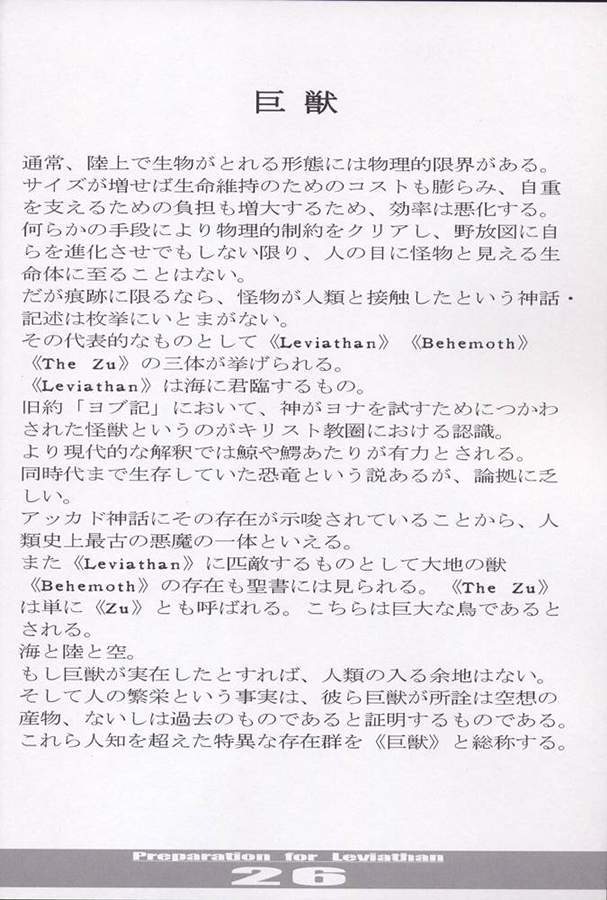 巨獣

通常、陸上で生物がとれる形態には物理的限界がある。サイズが増せば生命維持のためのコストも膨らみ、自重を支えるための負担も増大するため、効率は悪化する。何らかの手段により物理的制約をクリアし、野放図に自らを進化させでもしない限り、人の目に怪物と見える生命体に至ることはない。
だが痕跡に限るなら、怪物が人類と接触したという神話・記述は枚挙にいとまがない。
その代表的なものとして《Leviathan》《Behemoth》《The Zu》の三体が挙げられる。
《Leviathan》は海に君臨するもの。
旧約「ヨブ記」において、神がヨナを試すためにつかわされた怪獣というのがキリスト教圏における認識。
より現代的な解釈では鯨や鰐あたりが有力とされる。
同時代まで生存していた恐竜という説あるが、論拠に乏しい。
アッカド神話にその存在が示唆されていることから、人類史上最古の悪魔の一体といえる。
また《Leviathan》に匹敵するものとして大地の獣《Behemoth》の存在も聖書には見られる。《The Zu》は単に《Zu》とも呼ばれる。こちらは巨大な鳥であるとされる。
海と陸と空。
もし巨獣が実在したとすれば、人類の入る余地はない。
そして人の繁栄という事実は、彼ら巨獣が所詮は空想の産物、ないしは過去のものであると証明するものである。
これら人知を超えた特異な存在群を《巨獣》と総称する。

Preparation for Leviathan
26